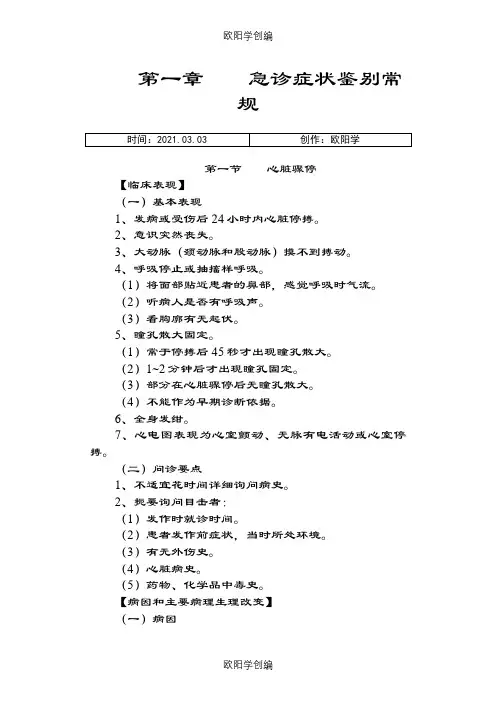 欧阳学创编

第一章　　急诊症状鉴别常规

| 时间：2021.03.03 | 创作：欧阳学 |
|---|---|

第一节　　心脏骤停

【临床表现】

（一）基本表现

1、发病或受伤后24小时内心脏停搏。

2、意识突然丧失。

3、大动脉（颈动脉和股动脉）摸不到搏动。

4、呼吸停止或抽搐样呼吸。

（1）将面部贴近患者的鼻部，感觉呼吸时气流。

（2）听病人是否有呼吸声。

（3）看胸廓有无起伏。

5、瞳孔散大固定。

（1）常于停搏后45秒才出现瞳孔散大。

（2）1~2分钟后才出现瞳孔固定。

（3）部分在心脏骤停后无瞳孔散大。

（4）不能作为早期诊断依据。

6、全身发绀。

7、心电图表现为心室颤动、无脉有电活动或心室停搏。

（二）问诊要点

1、不适宜花时间详细询问病史。

2、扼要询问目击者：

（1）发作时就诊时间。

（2）患者发作前症状，当时所处环境。

（3）有无外伤史。

（4）心脏病史。

（5）药物、化学品中毒史。

【病因和主要病理生理改变】

（一）病因

欧阳学创编